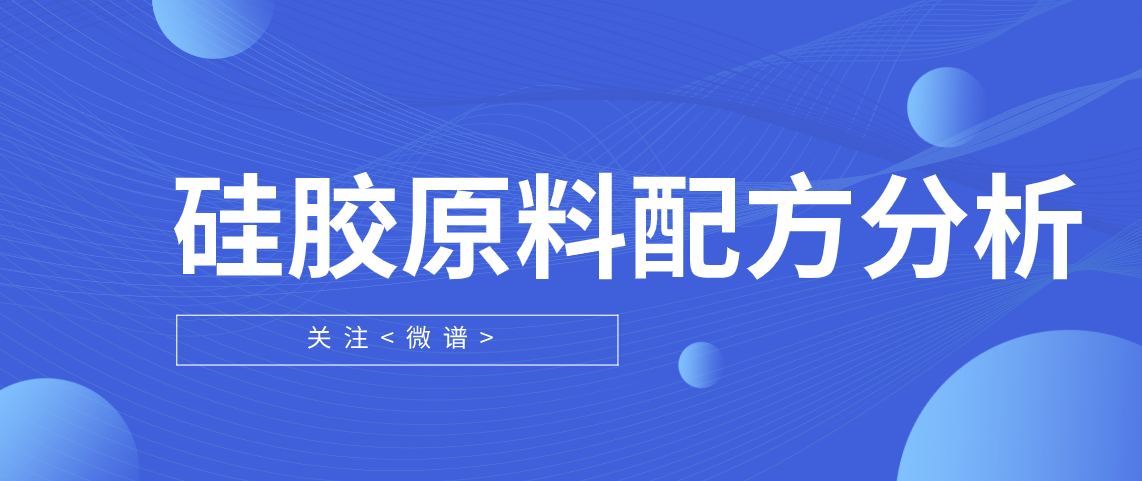 硅胶原料配方分析

关注<微谱>